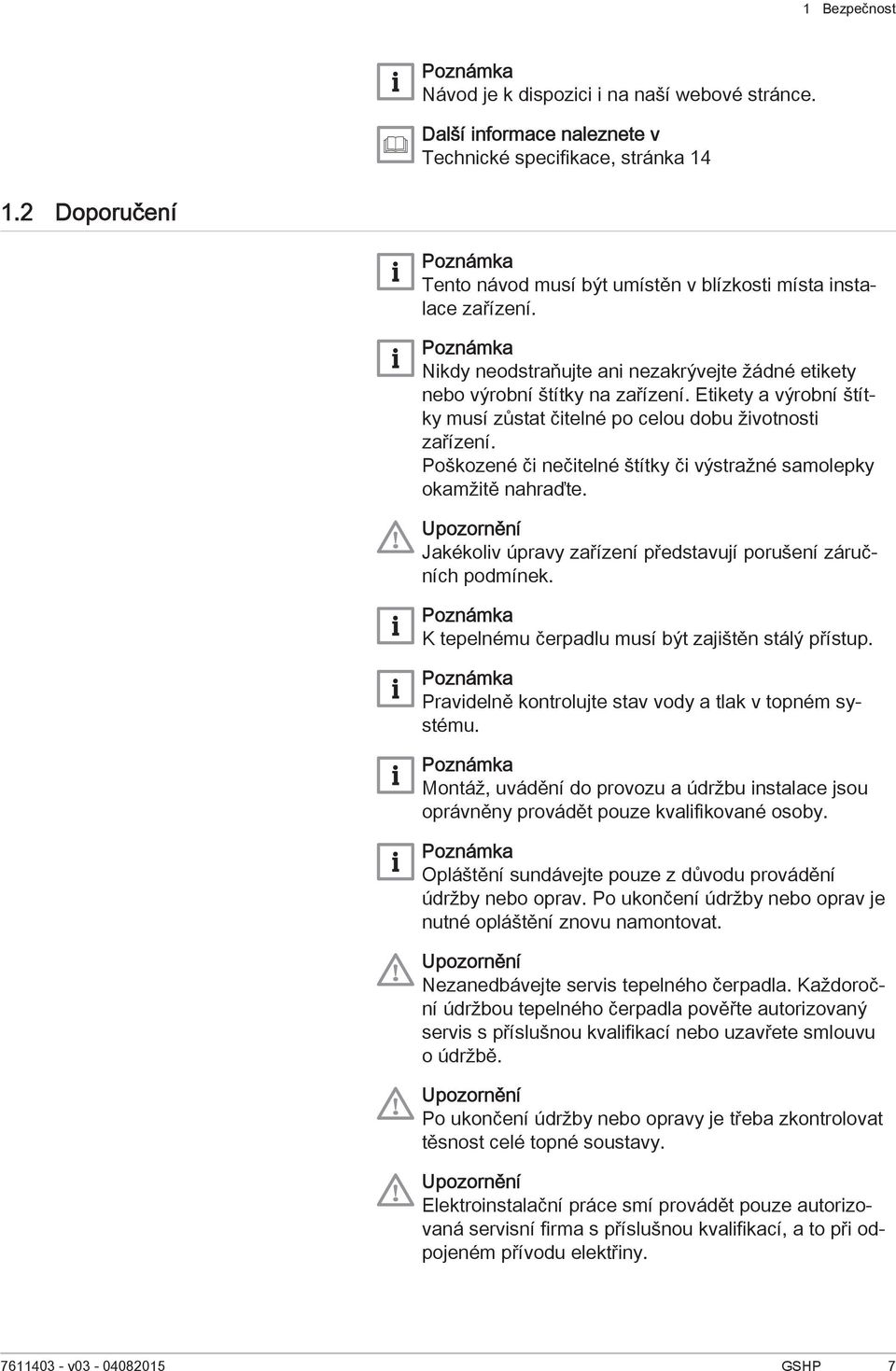 1 Bezpečnost

Poznámka
Návod je k dispozici i na naší webové stránce.

Další informace naleznete v
Technické specifikace, stránka 14

1.2 Doporučení

Poznámka
Tento návod musí být umístěn v blízkosti místa instalace zařízení.

Poznámka
Nikdy neodstraňujte ani nezakrývejte žádné etikety nebo výrobní štítky na zařízení. Etikety a výrobní štítky musí zůstat čitelné po celou dobu životnosti zařízení.
Poškozené či nečitelné štítky či výstražné samolepky okamžitě nahraďte.

Upozornění
Jakékoliv úpravy zařízení představují porušení záručních podmínek.

Poznámka
K tepelnému čerpadlu musí být zajištěn stálý přístup.

Poznámka
Pravidelně kontrolujte stav vody a tlak v topném systému.

Poznámka
Montáž, uvádění do provozu a údržbu instalace jsou oprávněny provádět pouze kvalifikované osoby.

Poznámka
Opláštění sundávejte pouze z důvodu provádění údržby nebo oprav. Po ukončení údržby nebo oprav je nutné opláštění znovu namontovat.

Upozornění
Nezanedbávejte servis tepelného čerpadla. Každoroční údržbou tepelného čerpadla pověřte autorizovaný servis s příslušnou kvalifikací nebo uzavřete smlouvu o údržbě.

Upozornění
Po ukončení údržby nebo opravy je třeba zkontrolovat těsnost celé topné soustavy.

Upozornění
Elektroinstalační práce smí provádět pouze autorizovaná servisní firma s příslušnou kvalifikací, a to při odpojeném přívodu elektřiny.

7611403 - v03 - 04082015 GSHP 7